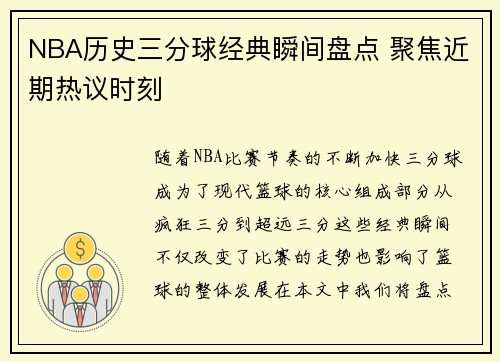 NBA历史三分球经典瞬间盘点 聚焦近期热议时刻

随着NBA比赛节奏的不断加快三分球成为了现代篮球的核心组成部分从疯狂三分到超远三分这些经典瞬间不仅改变了比赛的走势也影响了篮球的整体发展在本文中我们将盘点

$